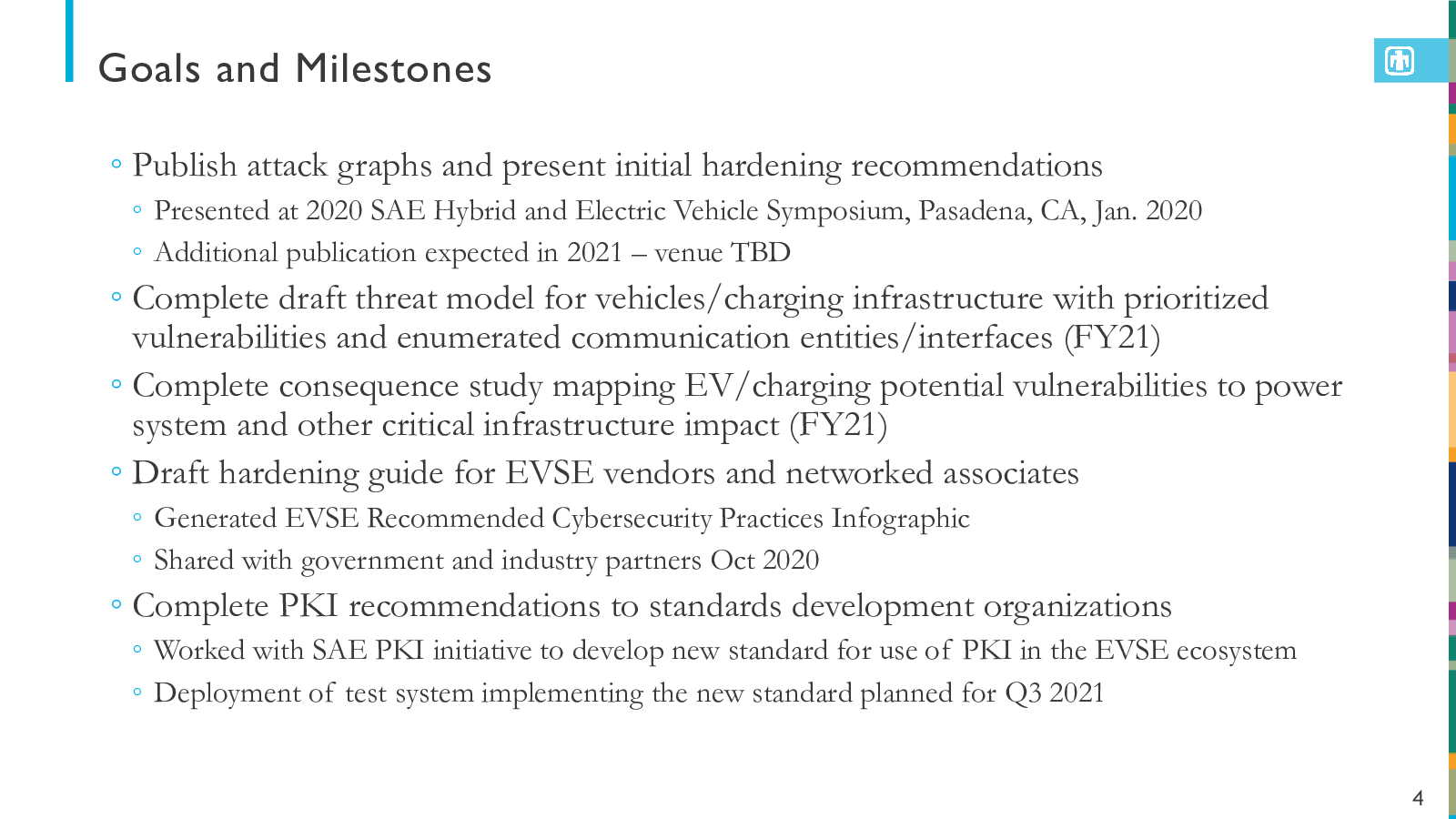 Goals and Milestones

◦ Publish attack graphs and present initial hardening recommendations
◦ Presented at 2020 SAE Hybrid and Electric Vehicle Symposium, Pasadena, CA, Jan. 2020
◦ Additional publication expected in 2021 – venue TBD
◦ Complete draft threat model for vehicles/charging infrastructure with prioritized vulnerabilities and enumerated communication entities/interfaces (FY21)
◦ Complete consequence study mapping EV/charging potential vulnerabilities to power system and other critical infrastructure impact (FY21)
◦ Draft hardening guide for EVSE vendors and networked associates
◦ Generated EVSE Recommended Cybersecurity Practices Infographic
◦ Shared with government and industry partners Oct 2020
◦ Complete PKI recommendations to standards development organizations
◦ Worked with SAE PKI initiative to develop new standard for use of PKI in the EVSE ecosystem
◦ Deployment of test system implementing the new standard planned for Q3 2021

4